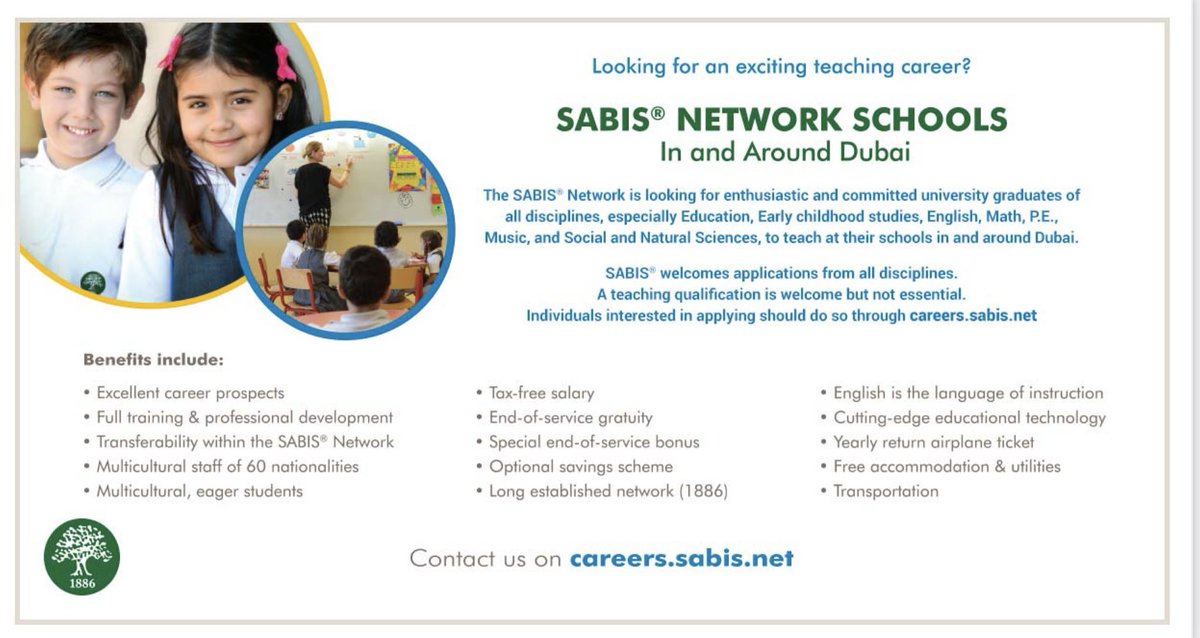 Looking for an exciting teaching career?

SABIS® NETWORK SCHOOLS
In and Around Dubai

The SABIS® Network is looking for enthusiastic and committed university graduates of all disciplines, especially Education, Early childhood studies, English, Math, P.E., Music, and Social and Natural Sciences, to teach at their schools in and around Dubai.

SABIS® welcomes applications from all disciplines.
A teaching qualification is welcome but not essential.
Individuals interested in applying should do so through careers.sabis.net

Benefits include:

• Excellent career prospects
• Full training & professional development
• Transferability within the SABIS® Network
• Multicultural staff of 60 nationalities
• Multicultural, eager students

• Tax-free salary
• End-of-service gratuity
• Special end-of-service bonus
• Optional savings scheme
• Long established network (1886)

• English is the language of instruction
• Cutting-edge educational technology
• Yearly return airplane ticket
• Free accommodation & utilities
• Transportation

1886

Contact us on careers.sabis.net